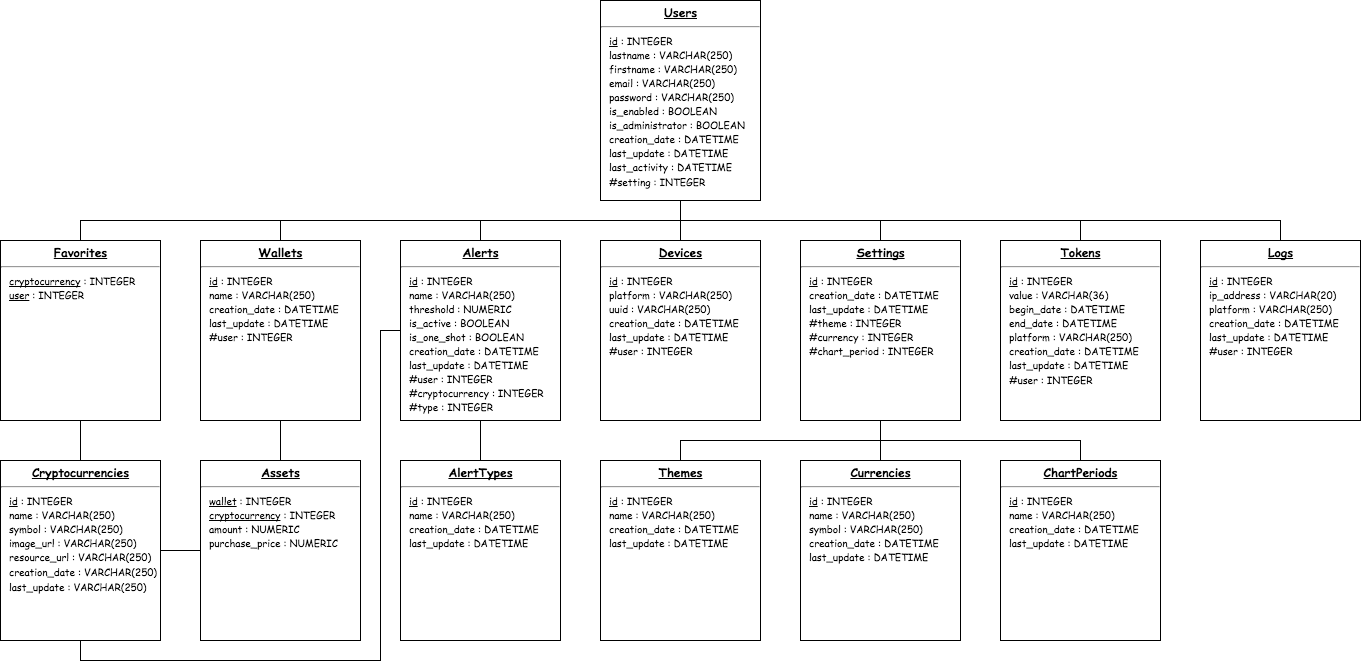 Users

id : INTEGER
lastname : VARCHAR(250)
firstname : VARCHAR(250)
email : VARCHAR(250)
password : VARCHAR(250)
is_enabled : BOOLEAN
is_administrator : BOOLEAN
creation_date : DATETIME
last_update : DATETIME
last_activity : DATETIME
#setting : INTEGER

Favorites

cryptocurrency : INTEGER
user : INTEGER

Wallets

id : INTEGER
name : VARCHAR(250)
creation_date : DATETIME
last_update : DATETIME
#user : INTEGER

Alerts

id : INTEGER
name : VARCHAR(250)
threshold : NUMERIC
is_active : BOOLEAN
is_one_shot : BOOLEAN
creation_date : DATETIME
last_update : DATETIME
#user : INTEGER
#cryptocurrency : INTEGER
#type : INTEGER

Devices

id : INTEGER
platform : VARCHAR(250)
uuid : VARCHAR(250)
creation_date : DATETIME
last_update : DATETIME
#user : INTEGER

Settings

id : INTEGER
creation_date : DATETIME
last_update : DATETIME
#theme : INTEGER
#currency : INTEGER
#chart_period : INTEGER

Tokens

id : INTEGER
value : VARCHAR(36)
begin_date : DATETIME
end_date : DATETIME
platform : VARCHAR(250)
creation_date : DATETIME
last_update : DATETIME
#user : INTEGER

Logs

id : INTEGER
ip_address : VARCHAR(20)
platform : VARCHAR(250)
creation_date : DATETIME
last_update : DATETIME
#user : INTEGER

Cryptocurrencies

id : INTEGER
name : VARCHAR(250)
symbol : VARCHAR(250)
image_url : VARCHAR(250)
resource_url : VARCHAR(250)
creation_date : VARCHAR(250)
last_update : VARCHAR(250)

Assets

wallet : INTEGER
cryptocurrency : INTEGER
amount : NUMERIC
purchase_price : NUMERIC

AlertTypes

id : INTEGER
name : VARCHAR(250)
creation_date : DATETIME
last_update : DATETIME

Themes

id : INTEGER
name : VARCHAR(250)
creation_date : DATETIME
last_update : DATETIME

Currencies

id : INTEGER
name : VARCHAR(250)
symbol : VARCHAR(250)
creation_date : DATETIME
last_update : DATETIME

ChartPeriods

id : INTEGER
name : VARCHAR(250)
creation_date : DATETIME
last_update : DATETIME